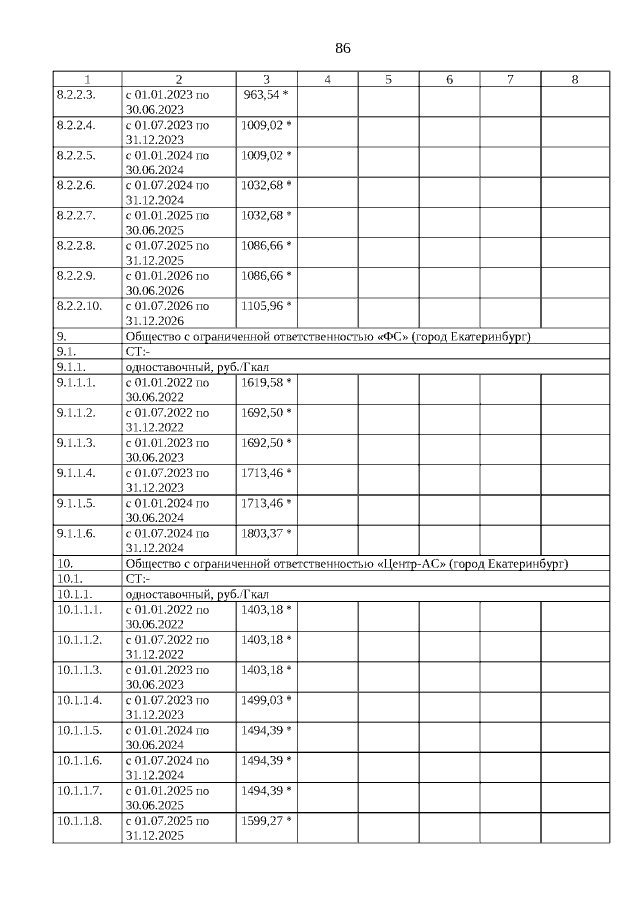 86

| 1 | 2 | 3 | 4 | 5 | 6 | 7 | 8 |
|---|---|---|---|---|---|---|---|
| 8.2.2.3. | с 01.01.2023 по 30.06.2023 | 963,54 * | | | | | |
| 8.2.2.4. | с 01.07.2023 по 31.12.2023 | 1009,02 * | | | | | |
| 8.2.2.5. | с 01.01.2024 по 30.06.2024 | 1009,02 * | | | | | |
| 8.2.2.6. | с 01.07.2024 по 31.12.2024 | 1032,68 * | | | | | |
| 8.2.2.7. | с 01.01.2025 по 30.06.2025 | 1032,68 * | | | | | |
| 8.2.2.8. | с 01.07.2025 по 31.12.2025 | 1086,66 * | | | | | |
| 8.2.2.9. | с 01.01.2026 по 30.06.2026 | 1086,66 * | | | | | |
| 8.2.2.10. | с 01.07.2026 по 31.12.2026 | 1105,96 * | | | | | |
| 9. | Общество с ограниченной ответственностью «ФС» (город Екатеринбург) | | | | | | |
| 9.1. | СТ:- | | | | | | |
| 9.1.1. | одноставочный, руб./Гкал | | | | | | |
| 9.1.1.1. | с 01.01.2022 по 30.06.2022 | 1619,58 * | | | | | |
| 9.1.1.2. | с 01.07.2022 по 31.12.2022 | 1692,50 * | | | | | |
| 9.1.1.3. | с 01.01.2023 по 30.06.2023 | 1692,50 * | | | | | |
| 9.1.1.4. | с 01.07.2023 по 31.12.2023 | 1713,46 * | | | | | |
| 9.1.1.5. | с 01.01.2024 по 30.06.2024 | 1713,46 * | | | | | |
| 9.1.1.6. | с 01.07.2024 по 31.12.2024 | 1803,37 * | | | | | |
| 10. | Общество с ограниченной ответственностью «Центр-АС» (город Екатеринбург) | | | | | | |
| 10.1. | СТ:- | | | | | | |
| 10.1.1. | одноставочный, руб./Гкал | | | | | | |
| 10.1.1.1. | с 01.01.2022 по 30.06.2022 | 1403,18 * | | | | | |
| 10.1.1.2. | с 01.07.2022 по 31.12.2022 | 1403,18 * | | | | | |
| 10.1.1.3. | с 01.01.2023 по 30.06.2023 | 1403,18 * | | | | | |
| 10.1.1.4. | с 01.07.2023 по 31.12.2023 | 1499,03 * | | | | | |
| 10.1.1.5. | с 01.01.2024 по 30.06.2024 | 1494,39 * | | | | | |
| 10.1.1.6. | с 01.07.2024 по 31.12.2024 | 1494,39 * | | | | | |
| 10.1.1.7. | с 01.01.2025 по 30.06.2025 | 1494,39 * | | | | | |
| 10.1.1.8. | с 01.07.2025 по 31.12.2025 | 1599,27 * | | | | | |